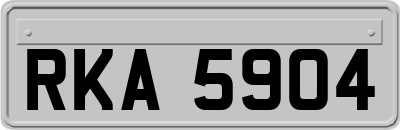 RKA 5904